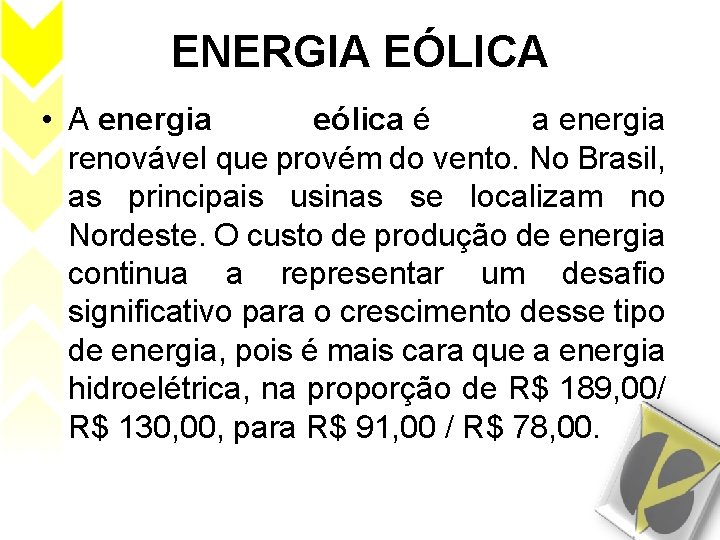 ENERGIA EÓLICA

• A energia eólica é a energia renovável que provém do vento. No Brasil, as principais usinas se localizam no Nordeste. O custo de produção de energia continua a representar um desafio significativo para o crescimento desse tipo de energia, pois é mais cara que a energia hidroelétrica, na proporção de R$ 189,00/ R$ 130,00, para R$ 91,00 / R$ 78,00.